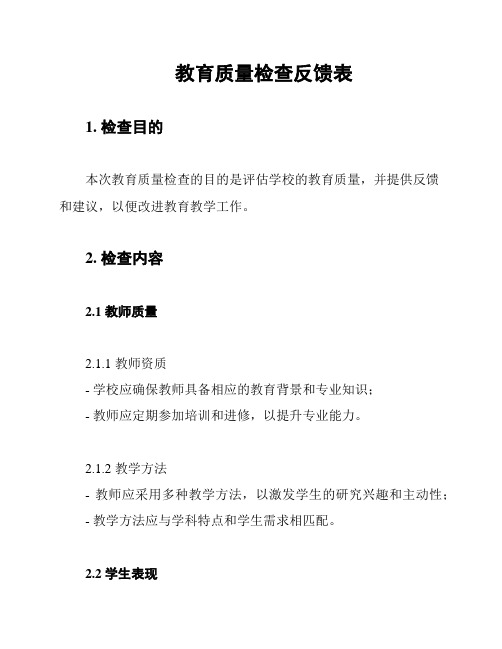 教育质量检查反馈表

1. 检查目的

本次教育质量检查的目的是评估学校的教育质量，并提供反馈和建议，以便改进教育教学工作。

2. 检查内容

2.1 教师质量

2.1.1 教师资质
- 学校应确保教师具备相应的教育背景和专业知识；
- 教师应定期参加培训和进修，以提升专业能力。

2.1.2 教学方法
- 教师应采用多种教学方法，以激发学生的研究兴趣和主动性；
- 教学方法应与学科特点和学生需求相匹配。

2.2 学生表现